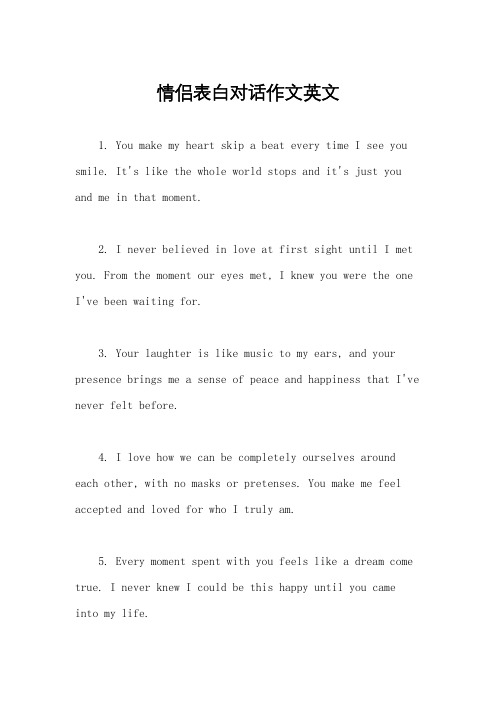 情侣表白对话作文英文

1. You make my heart skip a beat every time I see you smile. It's like the whole world stops and it's just you and me in that moment.

2. I never believed in love at first sight until I met you. From the moment our eyes met, I knew you were the one I've been waiting for.

3. Your laughter is like music to my ears, and your presence brings me a sense of peace and happiness that I've never felt before.

4. I love how we can be completely ourselves around each other, with no masks or pretenses. You make me feel accepted and loved for who I truly am.

5. Every moment spent with you feels like a dream come true. I never knew I could be this happy until you came into my life.